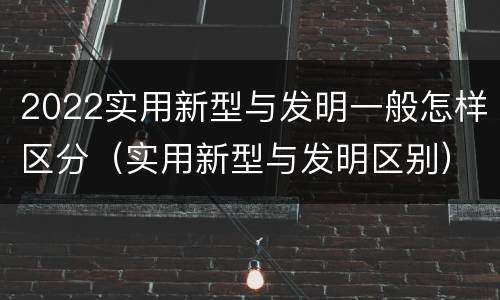 2022实用新型与发明一般怎样区分（实用新型与发明区别）